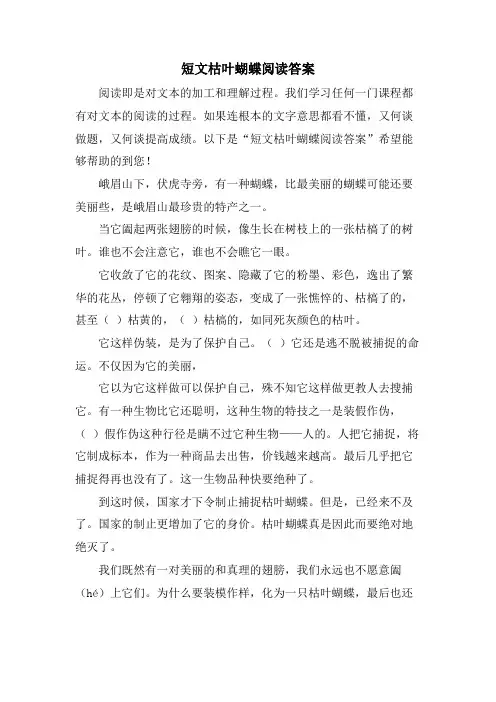 短文枯叶蝴蝶阅读答案

阅读即是对文本的加工和理解过程。我们学习任何一门课程都有对文本的阅读的过程。如果连根本的文字意思都看不懂，又何谈做题，又何谈提高成绩。以下是“短文枯叶蝴蝶阅读答案”希望能够帮助的到您！

峨眉山下，伏虎寺旁，有一种蝴蝶，比最美丽的蝴蝶可能还要美丽些，是峨眉山最珍贵的特产之一。

当它阖起两张翅膀的时候，像生长在树枝上的一张枯槁了的树叶。谁也不会注意它，谁也不会瞧它一眼。

它收敛了它的花纹、图案、隐藏了它的粉墨、彩色，逸出了繁华的花丛，停顿了它翱翔的姿态，变成了一张憔悴的、枯槁了的，甚至（ ）枯黄的，（ ）枯槁的，如同死灰颜色的枯叶。

它这样伪装，是为了保护自己。（ ）它还是逃不脱被捕捉的命运。不仅因为它的美丽，

它以为它这样做可以保护自己，殊不知它这样做更教人去搜捕它。有一种生物比它还聪明，这种生物的特技之一是装假作伪，（ ）假作伪这种行径是瞒不过它种生物——人的。人把它捕捉，将它制成标本，作为一种商品去出售，价钱越来越高。最后几乎把它捕捉得再也没有了。这一生物品种快要绝种了。

到这时候，国家才下令制止捕捉枯叶蝴蝶。但是，已经来不及了。国家的制止更增加了它的身价。枯叶蝴蝶真是因此而要绝对地绝灭了。

我们既然有一对美丽的和真理的翅膀，我们永远也不愿意阖（hé）上它们。为什么要装模作样，化为一只枯叶蝴蝶，最后也还